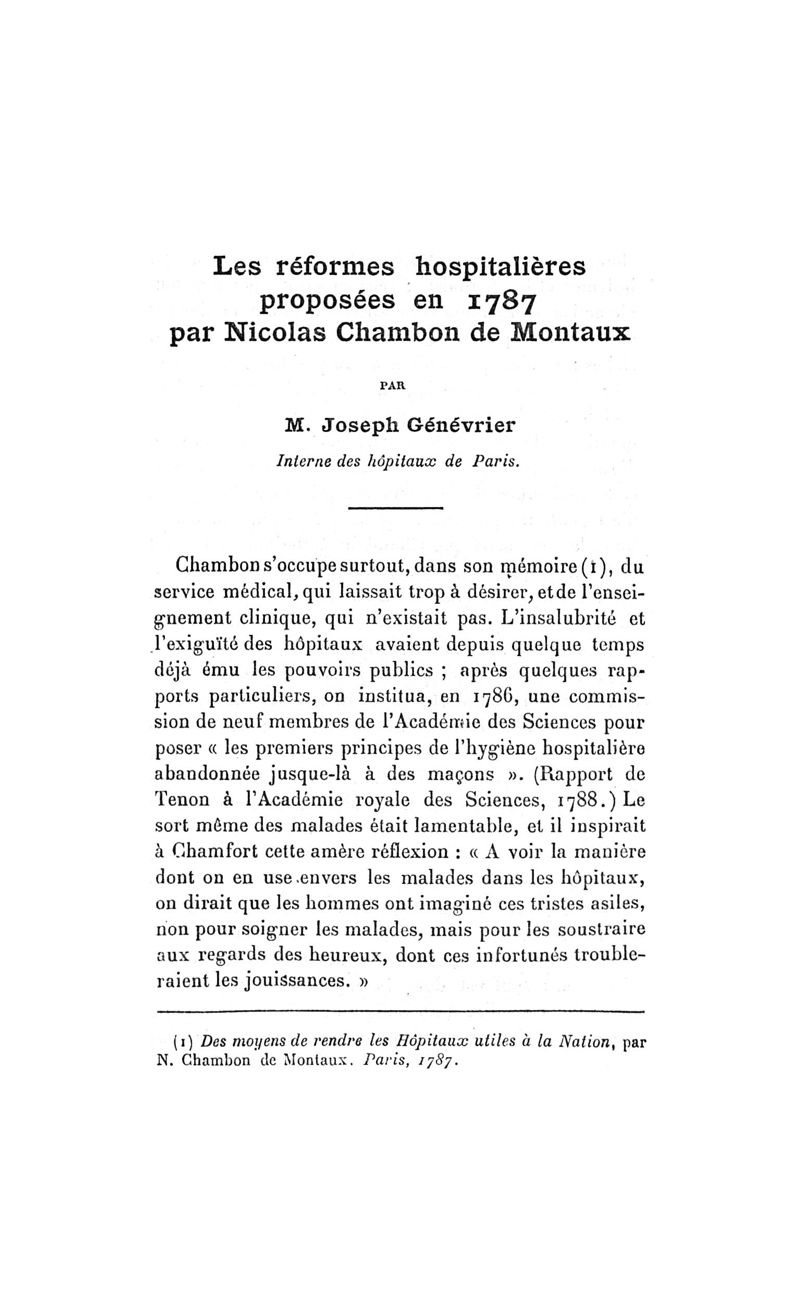 Les réformes hospitalières proposées en 1787 par Nicolas Chambon de Montaux

PAR

M. Joseph Génévrier

Interne des hôpitaux de Paris.

Chambon s'occupe surtout, dans son mémoire (1), du service médical, qui laissait trop à désirer, et de l'enseignement clinique, qui n'existait pas. L'insalubrité et l'exiguïté des hôpitaux avaient depuis quelque temps déjà ému les pouvoirs publics ; après quelques rapports particuliers, on institua, en 1786, une commission de neuf membres de l'Académie des Sciences pour poser « les premiers principes de l'hygiène hospitalière abandonnée jusque-là à des maçons ». (Rapport de Tenon à l'Académie royale des Sciences, 1788.) Le sort même des malades était lamentable, et il inspirait à Chamfort cette amère réflexion : « A voir la manière dont on en use envers les malades dans les hôpitaux, on dirait que les hommes ont imaginé ces tristes asiles, non pour soigner les malades, mais pour les soustraire aux regards des heureux, dont ces infortunés troubleraient les jouissances. »

(1) Des moyens de rendre les Hôpitaux utiles à la Nation, par N. Chambon de Montaux. Paris, 1787.